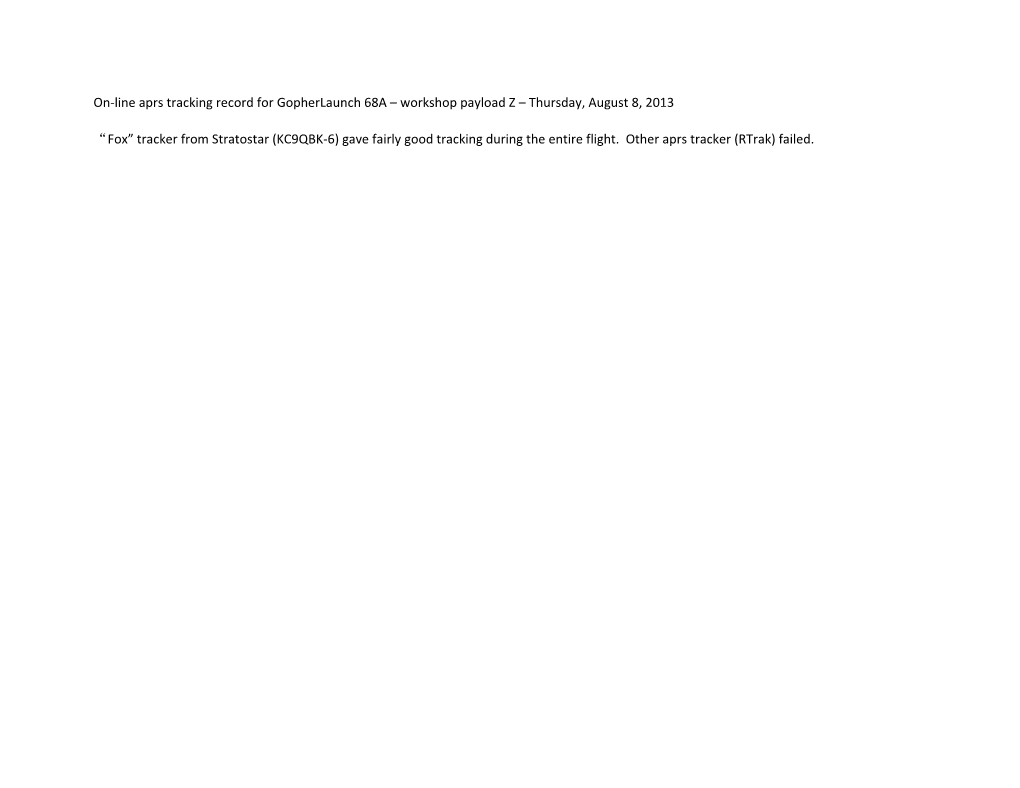 On-line aprs tracking record for GopherLaunch 68A – workshop payload Z – Thursday, August 8, 2013

“Fox” tracker from Stratostar (KC9QBK-6) gave fairly good tracking during the entire flight. Other aprs tracker (RTrak) failed.